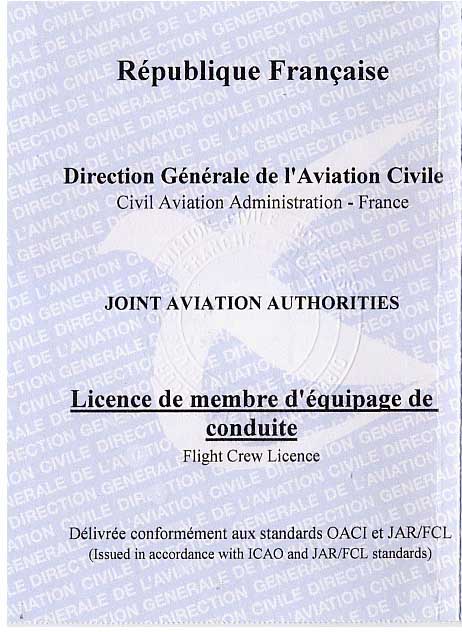 République Française

Direction Générale de l'Aviation Civile
Civil Aviation Administration - France

JOINT AVIATION AUTHORITIES

Licence de membre d'équipage de conduite
Flight Crew Licence

Délivrée conformément aux standards OACI et JAR/FCL
(Issued in accordance with ICAO and JAR/FCL standards)